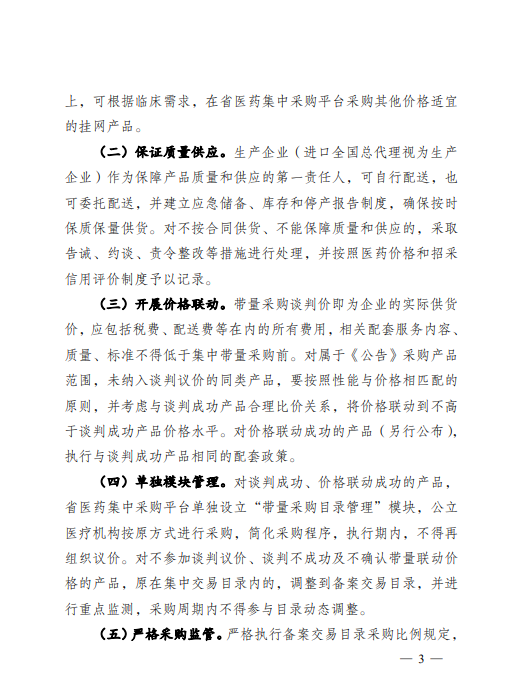 上，可根据临床需求，在省医药集中采购平台采购其他价格适宜的挂网产品。

（二）保证质量供应。生产企业（进口全国总代理视为生产企业）作为保障产品质量和供应的第一责任人，可自行配送，也可委托配送，并建立应急储备、库存和停产报告制度，确保按时保质保量供货。对不按合同供货、不能保障质量和供应的，采取告诫、约谈、责令整改等措施进行处理，并按照医药价格和招采信用评价制度予以记录。

（三）开展价格联动。带量采购谈判价即为企业的实际供货价，应包括税费、配送费等在内的所有费用，相关配套服务内容、质量、标准不得低于集中带量采购前。对属于《公告》采购产品范围，未纳入谈判议价的同类产品，要按照性能与价格相匹配的原则，并考虑与谈判成功产品合理比价关系，将价格联动到不高于谈判成功产品价格水平。对价格联动成功的产品（另行公布），执行与谈判成功产品相同的配套政策。

（四）单独模块管理。对谈判成功、价格联动成功的产品，省医药集中采购平台单独设立“带量采购目录管理”模块，公立医疗机构按原方式进行采购，简化采购程序，执行期内，不得再组织议价。对不参加谈判议价、谈判不成功及不确认带量联动价格的产品，原在集中交易目录内的，调整到备案交易目录，并进行重点监测，采购周期内不得参与目录动态调整。

（五）严格采购监管。严格执行备案交易目录采购比例规定，

— 3 —